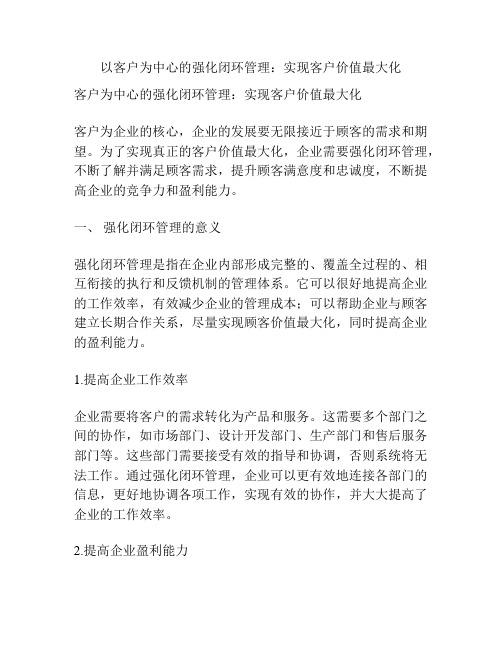 以客户为中心的强化闭环管理：实现客户价值最大化

客户为中心的强化闭环管理：实现客户价值最大化

客户为企业的核心，企业的发展要无限接近于顾客的需求和期望。为了实现真正的客户价值最大化，企业需要强化闭环管理，不断了解并满足顾客需求，提升顾客满意度和忠诚度，不断提高企业的竞争力和盈利能力。

一、 强化闭环管理的意义

强化闭环管理是指在企业内部形成完整的、覆盖全过程的、相互衔接的执行和反馈机制的管理体系。它可以很好地提高企业的工作效率，有效减少企业的管理成本；可以帮助企业与顾客建立长期合作关系，尽量实现顾客价值最大化，同时提高企业的盈利能力。

1.提高企业工作效率

企业需要将客户的需求转化为产品和服务。这需要多个部门之间的协作，如市场部门、设计开发部门、生产部门和售后服务部门等。这些部门需要接受有效的指导和协调，否则系统将无法工作。通过强化闭环管理，企业可以更有效地连接各部门的信息，更好地协调各项工作，实现有效的协作，并大大提高了企业的工作效率。

2.提高企业盈利能力